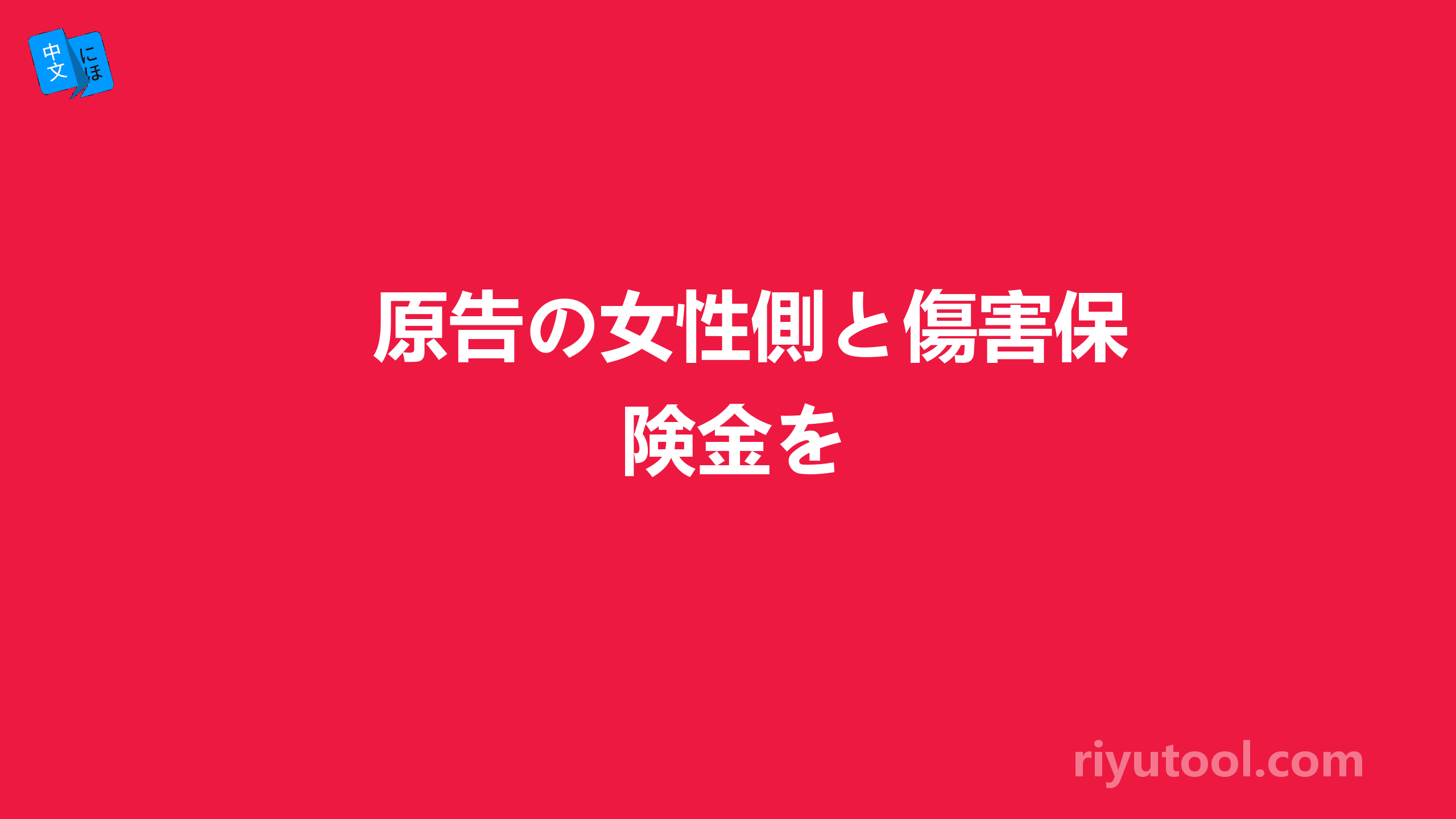 中文 にほ

原告の女性側と傷害保険金を

riyutool.com